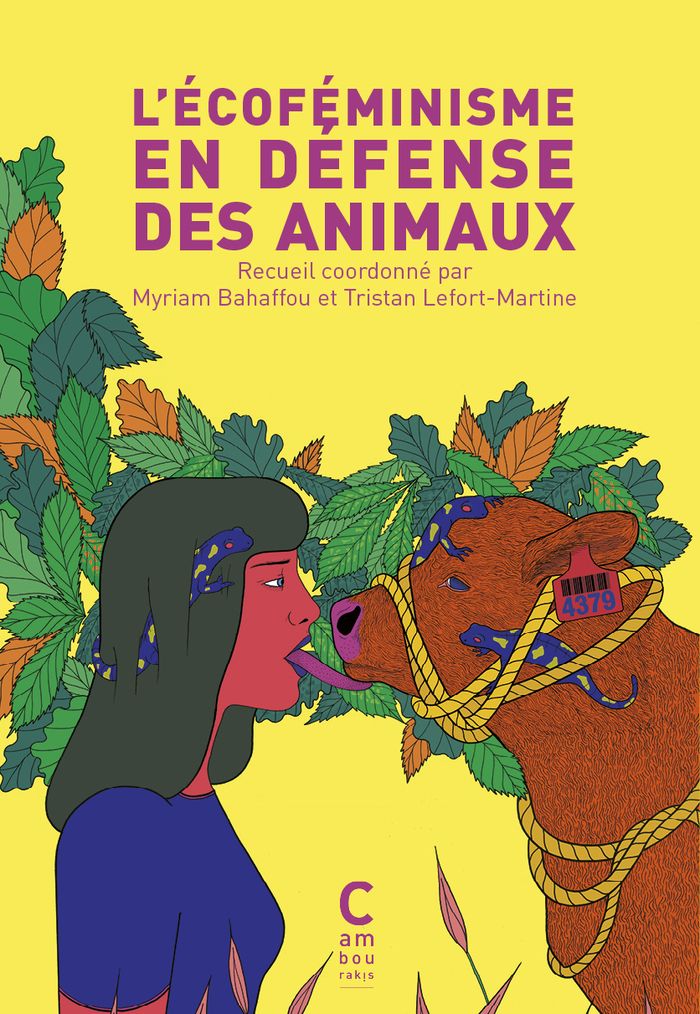 L'ÉCOFÉMINISME EN DÉFENSE DES ANIMAUX

Recueil coordonné par Myriam Bahaffou et Tristan Lefort-Martine

4379

C
am
bou
rakis